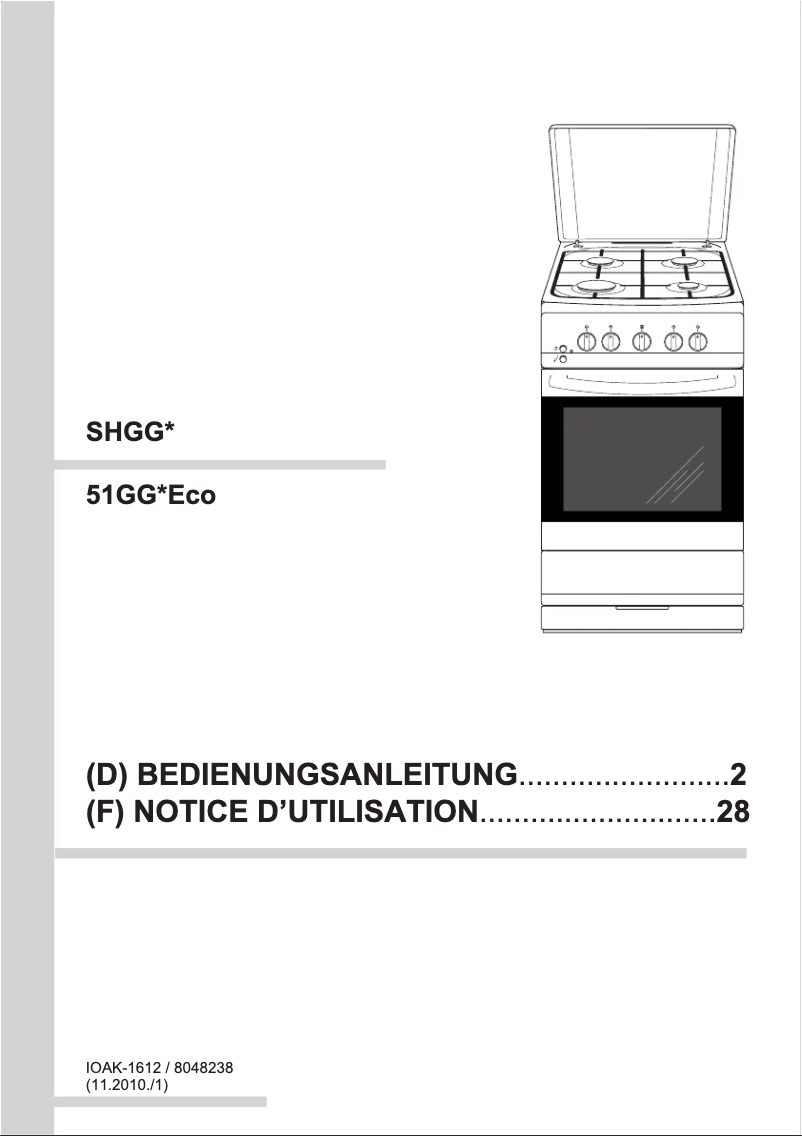 SHGG*

51GG*Eco

(D) BEDIENUNGSANLEITUNG.........................2
(F) NOTICE D'UTILISATION............................28

IOAK-1612 / 8048238
(11.2010./1)